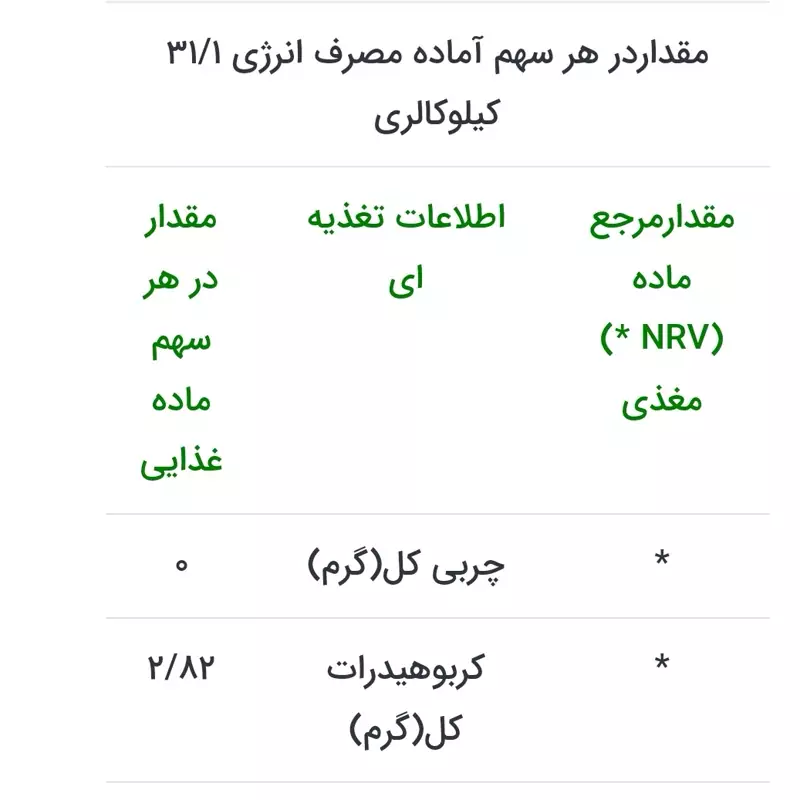 مقداردر هر سهم آماده مصرف انرژی ۳۱/۱ کیلوکالری

| مقدارمرجع ماده (* NRV) مغذی | اطلاعات تغذیه ای | مقدار در هر سهم ماده غذایی |
|---|---|---|
| * | چربی کل(گرم) | ۰ |
| * | کربوهیدرات کل(گرم) | ۲/۸۲ |